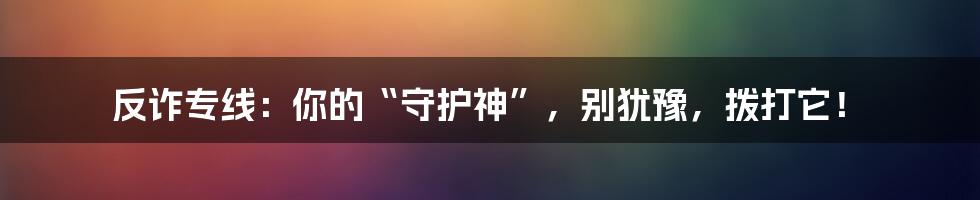 反诈专线：你的“守护神”，别犹豫，拨打它！